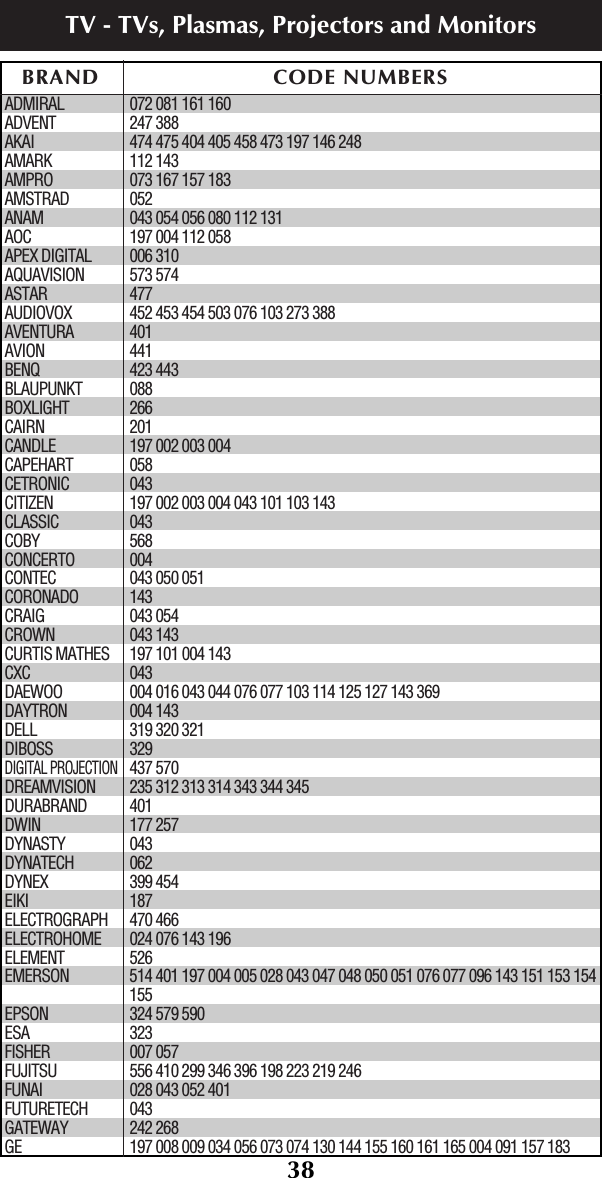 TV - TVs, Plasmas, Projectors and Monitors

| BRAND | CODE NUMBERS |
|---|---|
| ADMIRAL | 072 081 161 160 |
| ADVENT | 247 388 |
| AKAI | 474 475 404 405 458 473 197 146 248 |
| AMARK | 112 143 |
| AMPRO | 073 167 157 183 |
| AMSTRAD | 052 |
| ANAM | 043 054 056 080 112 131 |
| AOC | 197 004 112 058 |
| APEX DIGITAL | 006 310 |
| AQUAVISION | 573 574 |
| ASTAR | 477 |
| AUDIOVOX | 452 453 454 503 076 103 273 388 |
| AVENTURA | 401 |
| AVION | 441 |
| BENQ | 423 443 |
| BLAUPUNKT | 088 |
| BOXLIGHT | 266 |
| CAIRN | 201 |
| CANDLE | 197 002 003 004 |
| CAPEHART | 058 |
| CETRONIC | 043 |
| CITIZEN | 197 002 003 004 043 101 103 143 |
| CLASSIC | 043 |
| COBY | 568 |
| CONCERTO | 004 |
| CONTEC | 043 050 051 |
| CORONADO | 143 |
| CRAIG | 043 054 |
| CROWN | 043 143 |
| CURTIS MATHES | 197 101 004 143 |
| CXC | 043 |
| DAEWOO | 004 016 043 044 076 077 103 114 125 127 143 369 |
| DAYTRON | 004 143 |
| DELL | 319 320 321 |
| DIBOSS | 329 |
| DIGITAL PROJECTION | 437 570 |
| DREAMVISION | 235 312 313 314 343 344 345 |
| DURABRAND | 401 |
| DWIN | 177 257 |
| DYNASTY | 043 |
| DYNATECH | 062 |
| DYNEX | 399 454 |
| EIKI | 187 |
| ELECTROGRAPH | 470 466 |
| ELECTROHOME | 024 076 143 196 |
| ELEMENT | 526 |
| EMERSON | 514 401 197 004 005 028 043 047 048 050 051 076 077 096 143 151 153 154 155 |
| EPSON | 324 579 590 |
| ESA | 323 |
| FISHER | 007 057 |
| FUJITSU | 556 410 299 346 396 198 223 219 246 |
| FUNAI | 028 043 052 401 |
| FUTURETECH | 043 |
| GATEWAY | 242 268 |
| GE | 197 008 009 034 056 073 074 130 144 155 160 161 165 004 091 157 183 |

38